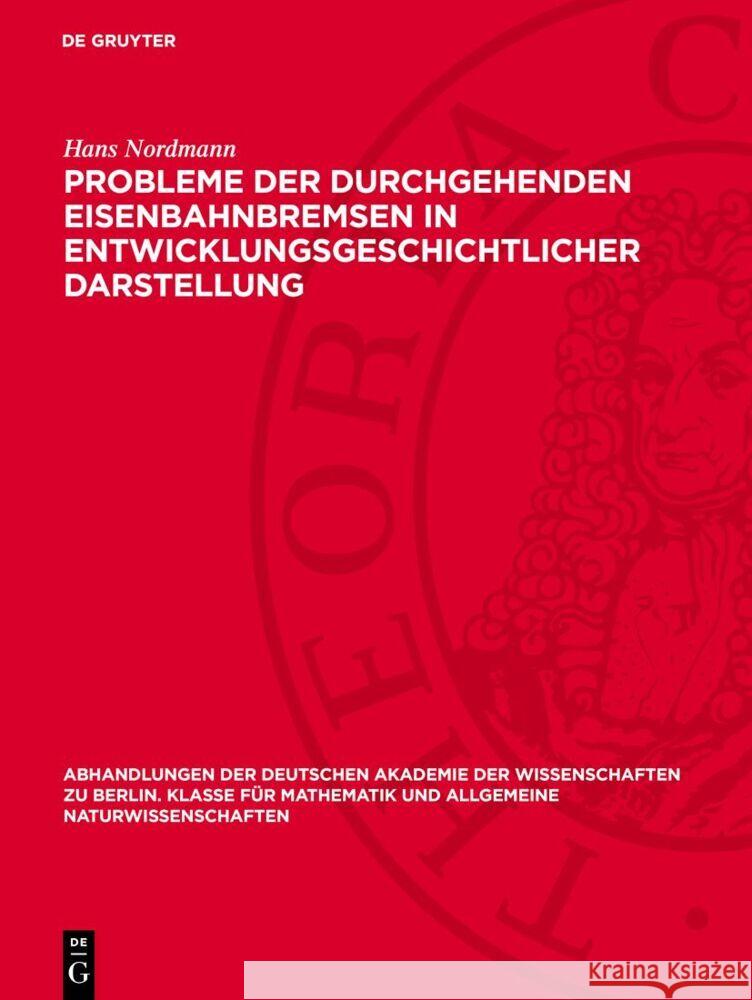 DE GRUYTER

Hans Nordmann

PROBLEME DER DURCHGEHENDEN EISENBAHNBREMSEN IN ENTWICKLUNGSGESCHICHTLICHER DARSTELLUNG

ABHANDLUNGEN DER DEUTSCHEN AKADEMIE DER WISSENSCHAFTEN ZU BERLIN. KLASSE FÜR MATHEMATIK UND ALLGEMEINE NATURWISSENSCHAFTEN

DE G